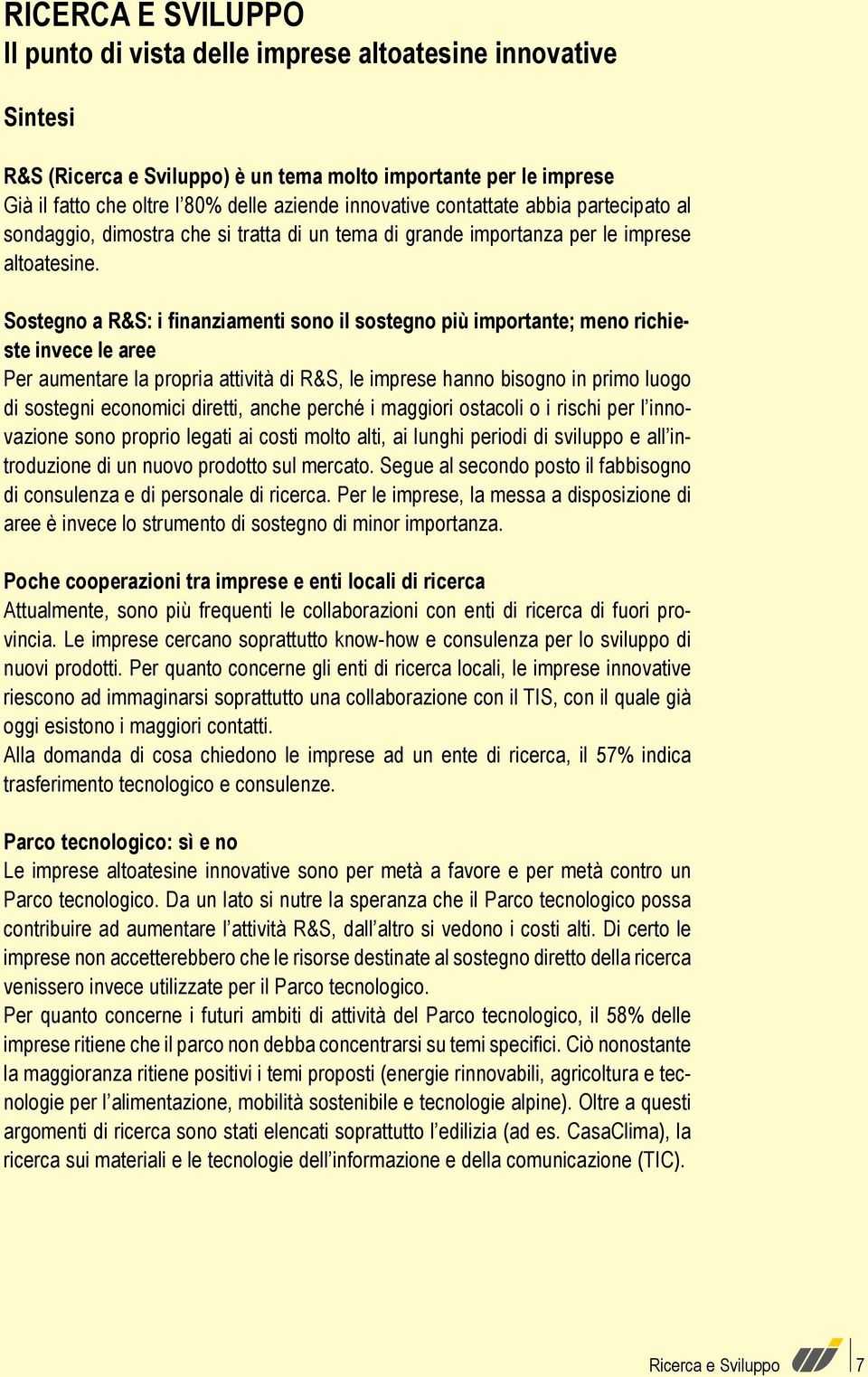 RICERCA E SVILUPPO
Il punto di vista delle imprese altoatesine innovative

Sintesi

R&S (Ricerca e Sviluppo) è un tema molto importante per le imprese
Già il fatto che oltre l'80% delle aziende innovative contattate abbia partecipato al sondaggio, dimostra che si tratta di un tema di grande importanza per le imprese altoatesine.

Sostegno a R&S: i finanziamenti sono il sostegno più importante; meno richieste invece le aree
Per aumentare la propria attività di R&S, le imprese hanno bisogno in primo luogo di sostegni economici diretti, anche perché i maggiori ostacoli o i rischi per l'innovazione sono proprio legati ai costi molto alti, ai lunghi periodi di sviluppo e all'introduzione di un nuovo prodotto sul mercato. Segue al secondo posto il fabbisogno di consulenza e di personale di ricerca. Per le imprese, la messa a disposizione di aree è invece lo strumento di sostegno di minor importanza.

Poche cooperazioni tra imprese e enti locali di ricerca
Attualmente, sono più frequenti le collaborazioni con enti di ricerca di fuori provincia. Le imprese cercano soprattutto know-how e consulenza per lo sviluppo di nuovi prodotti. Per quanto concerne gli enti di ricerca locali, le imprese innovative riescono ad immaginarsi soprattutto una collaborazione con il TIS, con il quale già oggi esistono i maggiori contatti.
Alla domanda di cosa chiedono le imprese ad un ente di ricerca, il 57% indica trasferimento tecnologico e consulenze.

Parco tecnologico: sì e no
Le imprese altoatesine innovative sono per metà a favore e per metà contro un Parco tecnologico. Da un lato si nutre la speranza che il Parco tecnologico possa contribuire ad aumentare l'attività R&S, dall'altro si vedono i costi alti. Di certo le imprese non accetterebbero che le risorse destinate al sostegno diretto della ricerca venissero invece utilizzate per il Parco tecnologico.
Per quanto concerne i futuri ambiti di attività del Parco tecnologico, il 58% delle imprese ritiene che il parco non debba concentrarsi su temi specifici. Ciò nonostante la maggioranza ritiene positivi i temi proposti (energie rinnovabili, agricoltura e tecnologie per l'alimentazione, mobilità sostenibile e tecnologie alpine). Oltre a questi argomenti di ricerca sono stati elencati soprattutto l'edilizia (ad es. CasaClima), la ricerca sui materiali e le tecnologie dell'informazione e della comunicazione (TIC).

Ricerca e Sviluppo 7